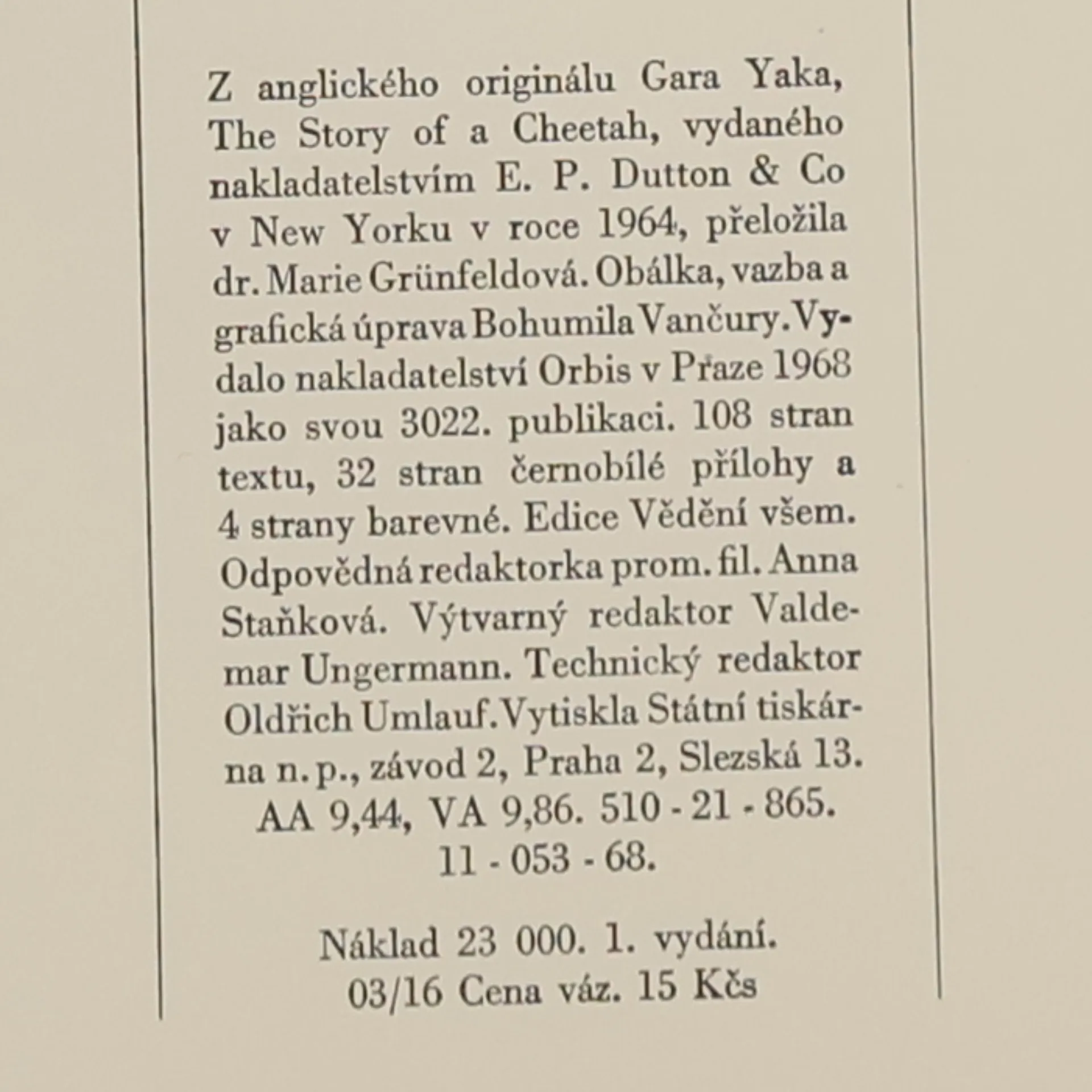 Z anglického originálu Gara Yaka, The Story of a Cheetah, vydaného nakladatelstvím E. P. Dutton & Co v New Yorku v roce 1964, přeložila dr. Marie Grünfeldová. Obálka, vazba a grafická úprava Bohumila Vančury. Vydalo nakladatelství Orbis v Praze 1968 jako svou 3022. publikaci. 108 stran textu, 32 stran černobílé přílohy a 4 strany barevné. Edice Vědění všem. Odpovědná redaktorka prom. fil. Anna Staňková. Výtvarný redaktor Valdemar Ungermann. Technický redaktor Oldřich Umlauf. Vytiskla Státní tiskárna n. p., závod 2, Praha 2, Slezská 13.
AA 9,44, VA 9,86. 510 - 21 - 865.
11 - 053 - 68.

Náklad 23 000. 1. vydání.
03/16 Cena váz. 15 Kčs